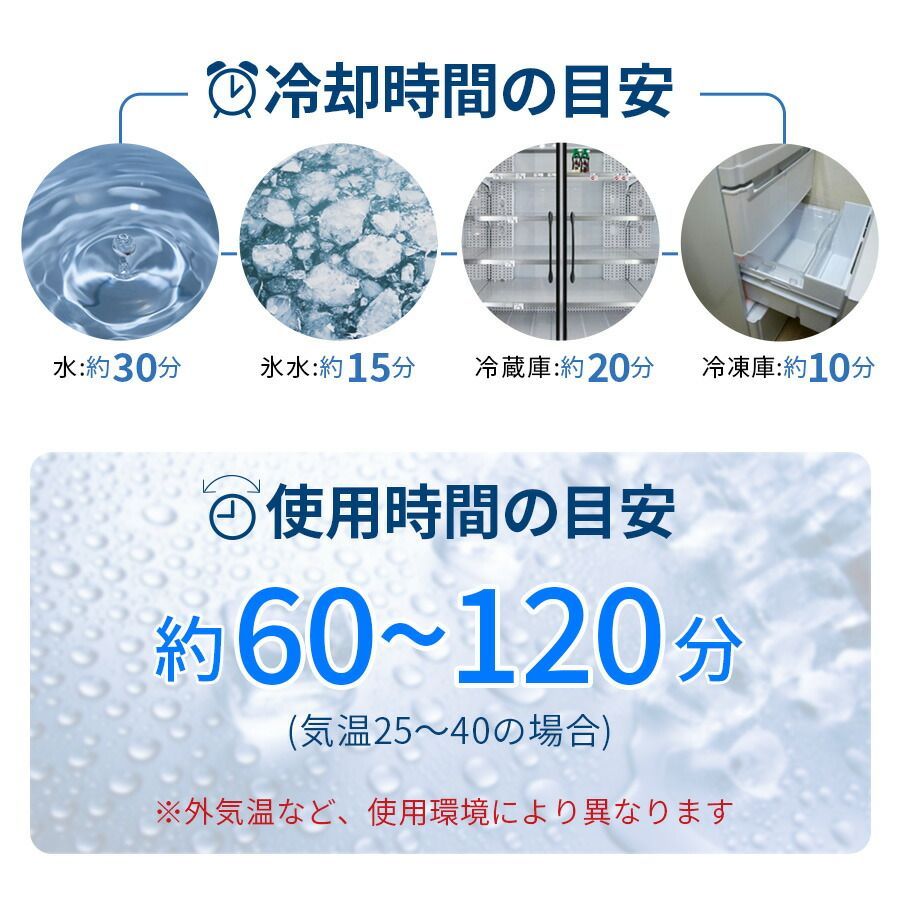 冷却時間の目安

水:約30分

氷水:約15分

冷蔵庫:約20分

冷凍庫:約10分

使用時間の目安

約60~120分

(気温25~40の場合)

※外気温など、使用環境により異なります